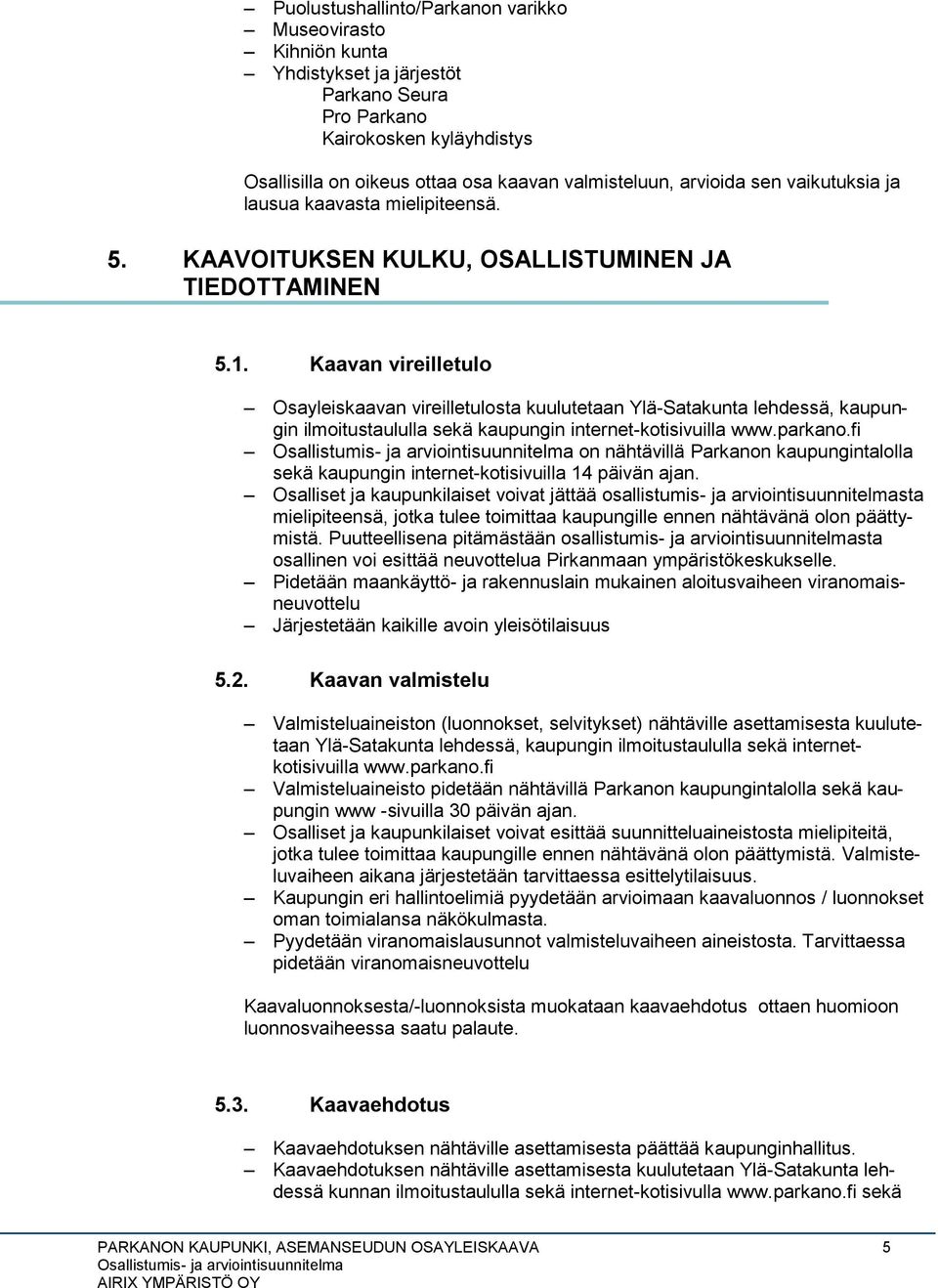 – Puolustushallinto/Parkanon varikko
– Museovirasto
– Kihniön kunta
– Yhdistykset ja järjestöt
Parkano Seura
Pro Parkano
Kairokosken kyläyhdistys

Osallisilla on oikeus ottaa osa kaavan valmisteluun, arvioida sen vaikutuksia ja lausua kaavasta mielipiteensä.

5. KAAVOITUKSEN KULKU, OSALLISTUMINEN JA TIEDOTTAMINEN

5.1. Kaavan vireilletulo

– Osayleiskaavan vireilletulosta kuulutetaan Ylä-Satakunta lehdessä, kaupungin ilmoitustaululla sekä kaupungin internet-kotisivuilla www.parkano.fi
– Osallistumis- ja arviointisuunnitelma on nähtävillä Parkanon kaupungintalolla sekä kaupungin internet-kotisivuilla 14 päivän ajan.
– Osalliset ja kaupunkilaiset voivat jättää osallistumis- ja arviointisuunnitelmasta mielipiteensä, jotka tulee toimittaa kaupungille ennen nähtävänä olon päättymistä. Puutteellisena pitämästään osallistumis- ja arviointisuunnitelmasta osallinen voi esittää neuvottelua Pirkanmaan ympäristökeskukselle.
– Pidetään maankäyttö- ja rakennuslain mukainen aloitusvaiheen viranomaisneuvottelu
– Järjestetään kaikille avoin yleisötilaisuus

5.2. Kaavan valmistelu

– Valmisteluaineiston (luonnokset, selvitykset) nähtäville asettamisesta kuulutetaan Ylä-Satakunta lehdessä, kaupungin ilmoitustaululla sekä internet-kotisivuilla www.parkano.fi
– Valmisteluaineisto pidetään nähtävillä Parkanon kaupungintalolla sekä kaupungin www -sivuilla 30 päivän ajan.
– Osalliset ja kaupunkilaiset voivat esittää suunnitteluaineistosta mielipiteitä, jotka tulee toimittaa kaupungille ennen nähtävänä olon päättymistä. Valmisteluvaiheen aikana järjestetään tarvittaessa esittelytilaisuus.
– Kaupungin eri hallintoelimiä pyydetään arvioimaan kaavaluonnos / luonnokset oman toimialansa näkökulmasta.
– Pyydetään viranomaislausunnot valmisteluvaiheen aineistosta. Tarvittaessa pidetään viranomaisneuvottelu

Kaavaluonnoksesta/-luonnoksista muokataan kaavaehdotus ottaen huomioon luonnosvaiheessa saatu palaute.

5.3. Kaavaehdotus

– Kaavaehdotuksen nähtäville asettamisesta päättää kaupunginhallitus.
– Kaavaehdotuksen nähtäville asettamisesta kuulutetaan Ylä-Satakunta lehdessä kunnan ilmoitustaululla sekä internet-kotisivulla www.parkano.fi sekä

PARKANON KAUPUNKI, ASEMANSEUDUN OSAYLEISKAAVA 5
Osallistumis- ja arviointisuunnitelma
AIRIX YMPÄRISTÖ OY